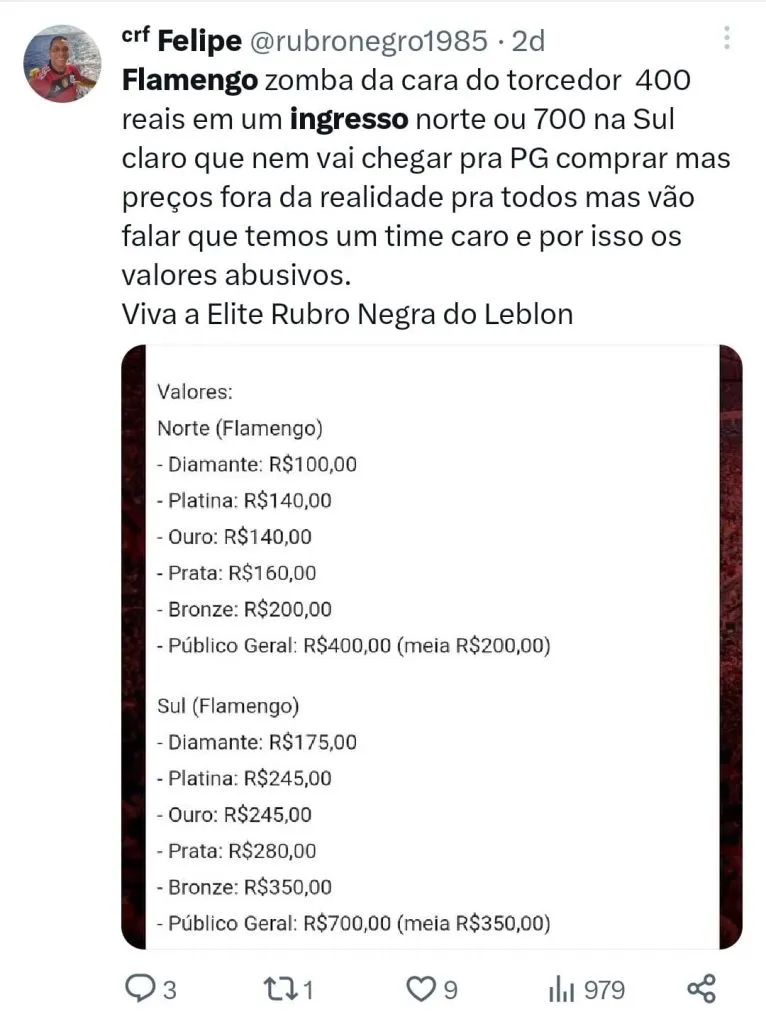 crf Felipe @rubronegro1985 · 2d
Flamengo zomba da cara do torcedor 400 reais em um ingresso norte ou 700 na Sul claro que nem vai chegar pra PG comprar mas preços fora da realidade pra todos mas vão falar que temos um time caro e por isso os valores abusivos.
Viva a Elite Rubro Negra do Leblon

Valores:
Norte (Flamengo)
- Diamante: R$100,00
- Platina: R$140,00
- Ouro: R$140,00
- Prata: R$160,00
- Bronze: R$200,00
- Público Geral: R$400,00 (meia R$200,00)

Sul (Flamengo)
- Diamante: R$175,00
- Platina: R$245,00
- Ouro: R$245,00
- Prata: R$280,00
- Bronze: R$350,00
- Público Geral: R$700,00 (meia R$350,00)

3 1 9 979